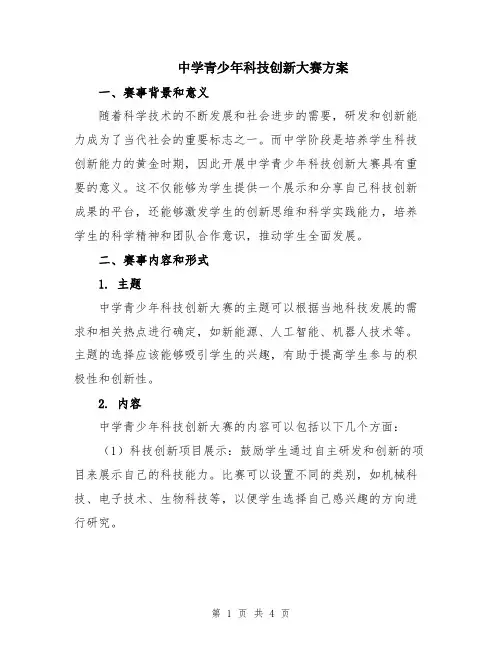 中学青少年科技创新大赛方案

一、赛事背景和意义

随着科学技术的不断发展和社会进步的需要，研发和创新能力成为了当代社会的重要标志之一。而中学阶段是培养学生科技创新能力的黄金时期，因此开展中学青少年科技创新大赛具有重要的意义。这不仅能够为学生提供一个展示和分享自己科技创新成果的平台，还能够激发学生的创新思维和科学实践能力，培养学生的科学精神和团队合作意识，推动学生全面发展。

二、赛事内容和形式

1. 主题

中学青少年科技创新大赛的主题可以根据当地科技发展的需求和相关热点进行确定，如新能源、人工智能、机器人技术等。主题的选择应该能够吸引学生的兴趣，有助于提高学生参与的积极性和创新性。

2. 内容

中学青少年科技创新大赛的内容可以包括以下几个方面：

（1）科技创新项目展示：鼓励学生通过自主研发和创新的项目来展示自己的科技能力。比赛可以设置不同的类别，如机械科技、电子技术、生物科技等，以便学生选择自己感兴趣的方向进行研究。

第 1 页 共 4 页